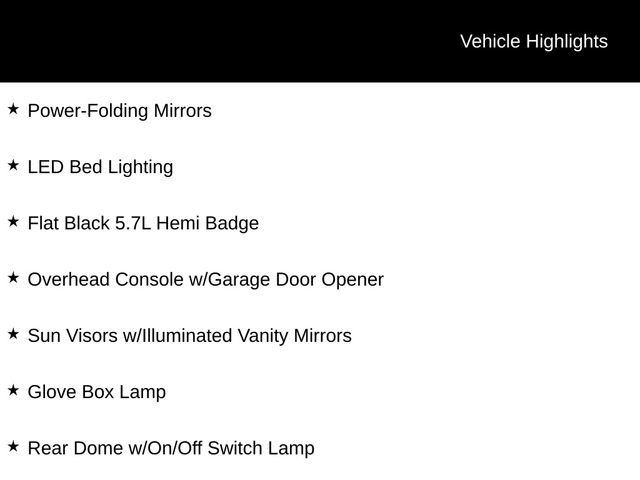 Vehicle Highlights

★ Power-Folding Mirrors

★ LED Bed Lighting

★ Flat Black 5.7L Hemi Badge

★ Overhead Console w/Garage Door Opener

★ Sun Visors w/Illuminated Vanity Mirrors

★ Glove Box Lamp

★ Rear Dome w/On/Off Switch Lamp